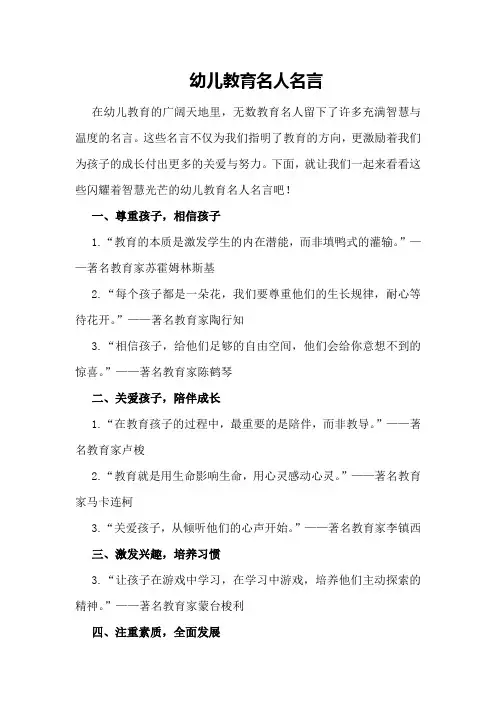 幼儿教育名人名言

在幼儿教育的广阔天地里，无数教育名人留下了许多充满智慧与温度的名言。这些名言不仅为我们指明了教育的方向，更激励着我们为孩子的成长付出更多的关爱与努力。下面，就让我们一起来看看这些闪耀着智慧光芒的幼儿教育名人名言吧！

一、尊重孩子，相信孩子

1.“教育的本质是激发学生的内在潜能，而非填鸭式的灌输。”——著名教育家苏霍姆林斯基

2.“每个孩子都是一朵花，我们要尊重他们的生长规律，耐心等待花开。”——著名教育家陶行知

3.“相信孩子，给他们足够的自由空间，他们会给你意想不到的惊喜。”——著名教育家陈鹤琴

二、关爱孩子，陪伴成长

1.“在教育孩子的过程中，最重要的是陪伴，而非教导。”——著名教育家卢梭

2.“教育就是用生命影响生命，用心灵感动心灵。”——著名教育家马卡连柯

3.“关爱孩子，从倾听他们的心声开始。”——著名教育家李镇西

三、激发兴趣，培养习惯

3.“让孩子在游戏中学习，在学习中游戏，培养他们主动探索的精神。”——著名教育家蒙台梭利

四、注重素质，全面发展